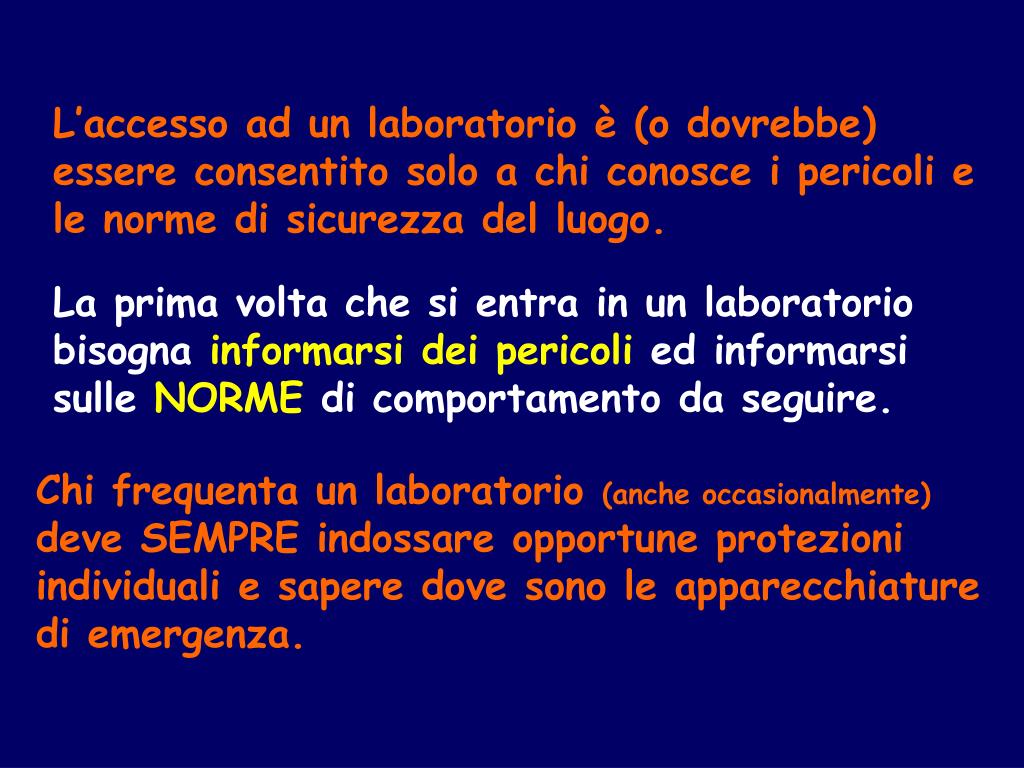 L’accesso ad un laboratorio è (o dovrebbe) essere consentito solo a chi conosce i pericoli e le norme di sicurezza del luogo.

La prima volta che si entra in un laboratorio bisogna informarsi dei pericoli ed informarsi sulle NORME di comportamento da seguire.

Chi frequenta un laboratorio (anche occasionalmente) deve SEMPRE indossare opportune protezioni individuali e sapere dove sono le apparecchiature di emergenza.